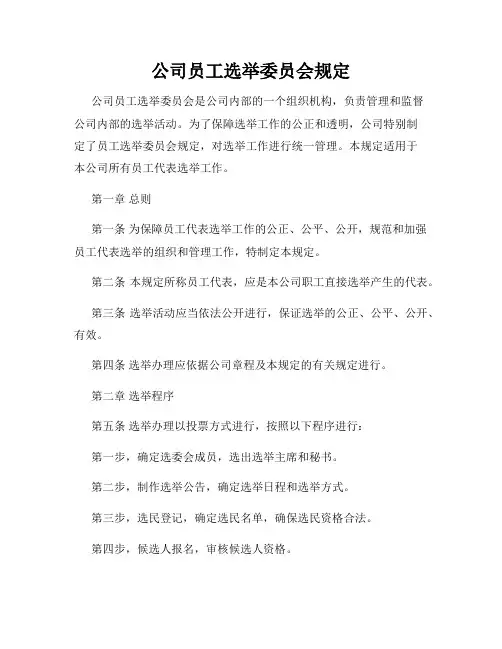 公司员工选举委员会规定

公司员工选举委员会是公司内部的一个组织机构，负责管理和监督公司内部的选举活动。为了保障选举工作的公正和透明，公司特别制定了员工选举委员会规定，对选举工作进行统一管理。本规定适用于本公司所有员工代表选举工作。

第一章 总则

第一条 为保障员工代表选举工作的公正、公平、公开，规范和加强员工代表选举的组织和管理工作，特制定本规定。

第二条 本规定所称员工代表，应是本公司职工直接选举产生的代表。

第三条 选举活动应当依法公开进行，保证选举的公正、公平、公开、有效。

第四条 选举办理应依据公司章程及本规定的有关规定进行。

第二章 选举程序

第五条 选举办理以投票方式进行，按照以下程序进行：

第一步，确定选委会成员，选出选举主席和秘书。

第二步，制作选举公告，确定选举日程和选举方式。

第三步，选民登记，确定选民名单，确保选民资格合法。

第四步，候选人报名，审核候选人资格。